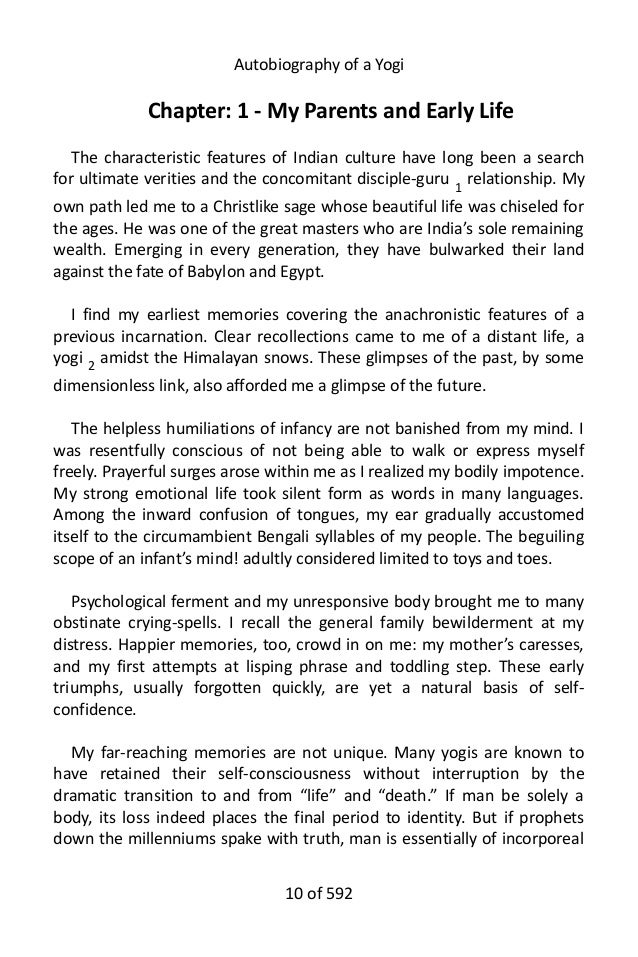 Autobiography of a Yogi

Chapter: 1 - My Parents and Early Life

The characteristic features of Indian culture have long been a search for ultimate verities and the concomitant disciple-guru $_1$ relationship. My own path led me to a Christlike sage whose beautiful life was chiseled for the ages. He was one of the great masters who are India's sole remaining wealth. Emerging in every generation, they have bulwarked their land against the fate of Babylon and Egypt.

I find my earliest memories covering the anachronistic features of a previous incarnation. Clear recollections came to me of a distant life, a yogi $_2$ amidst the Himalayan snows. These glimpses of the past, by some dimensionless link, also afforded me a glimpse of the future.

The helpless humiliations of infancy are not banished from my mind. I was resentfully conscious of not being able to walk or express myself freely. Prayerful surges arose within me as I realized my bodily impotence. My strong emotional life took silent form as words in many languages. Among the inward confusion of tongues, my ear gradually accustomed itself to the circumambient Bengali syllables of my people. The beguiling scope of an infant's mind! adultly considered limited to toys and toes.

Psychological ferment and my unresponsive body brought me to many obstinate crying-spells. I recall the general family bewilderment at my distress. Happier memories, too, crowd in on me: my mother's caresses, and my first attempts at lisping phrase and toddling step. These early triumphs, usually forgotten quickly, are yet a natural basis of self-confidence.

My far-reaching memories are not unique. Many yogis are known to have retained their self-consciousness without interruption by the dramatic transition to and from "life" and "death." If man be solely a body, its loss indeed places the final period to identity. But if prophets down the millenniums spake with truth, man is essentially of incorporeal

10 of 592